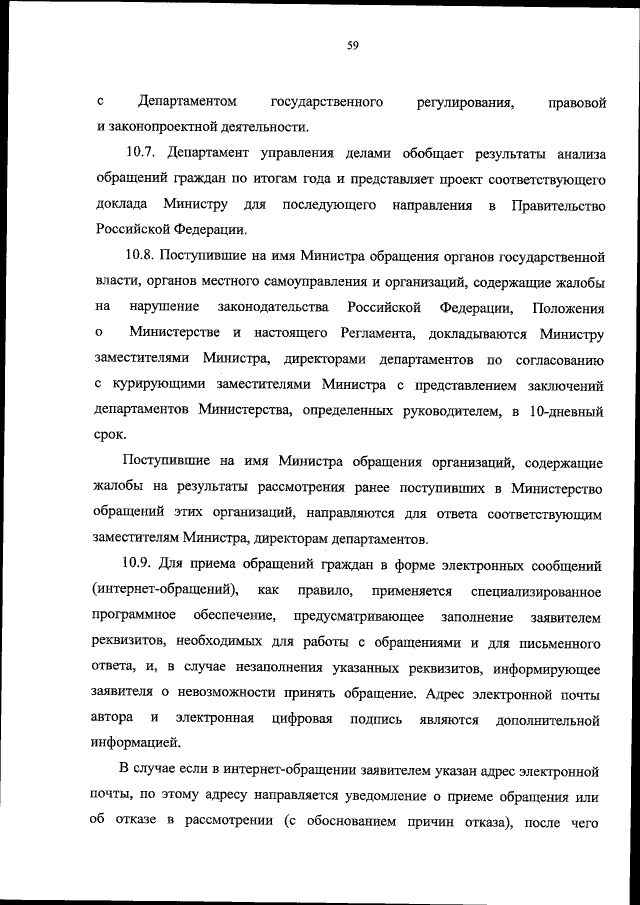 59

с Департаментом государственного регулирования, правовой и законопроектной деятельности.

10.7. Департамент управления делами обобщает результаты анализа обращений граждан по итогам года и представляет проект соответствующего доклада Министру для последующего направления в Правительство Российской Федерации.

10.8. Поступившие на имя Министра обращения органов государственной власти, органов местного самоуправления и организаций, содержащие жалобы на нарушение законодательства Российской Федерации, Положения о Министерстве и настоящего Регламента, докладываются Министру заместителями Министра, директорами департаментов по согласованию с курирующими заместителями Министра с представлением заключений департаментов Министерства, определенных руководителем, в 10-дневный срок.

Поступившие на имя Министра обращения организаций, содержащие жалобы на результаты рассмотрения ранее поступивших в Министерство обращений этих организаций, направляются для ответа соответствующим заместителям Министра, директорам департаментов.

10.9. Для приема обращений граждан в форме электронных сообщений (интернет-обращений), как правило, применяется специализированное программное обеспечение, предусматривающее заполнение заявителем реквизитов, необходимых для работы с обращениями и для письменного ответа, и, в случае незаполнения указанных реквизитов, информирующее заявителя о невозможности принять обращение. Адрес электронной почты автора и электронная цифровая подпись являются дополнительной информацией.

В случае если в интернет-обращении заявителем указан адрес электронной почты, по этому адресу направляется уведомление о приеме обращения или об отказе в рассмотрении (с обоснованием причин отказа), после чего